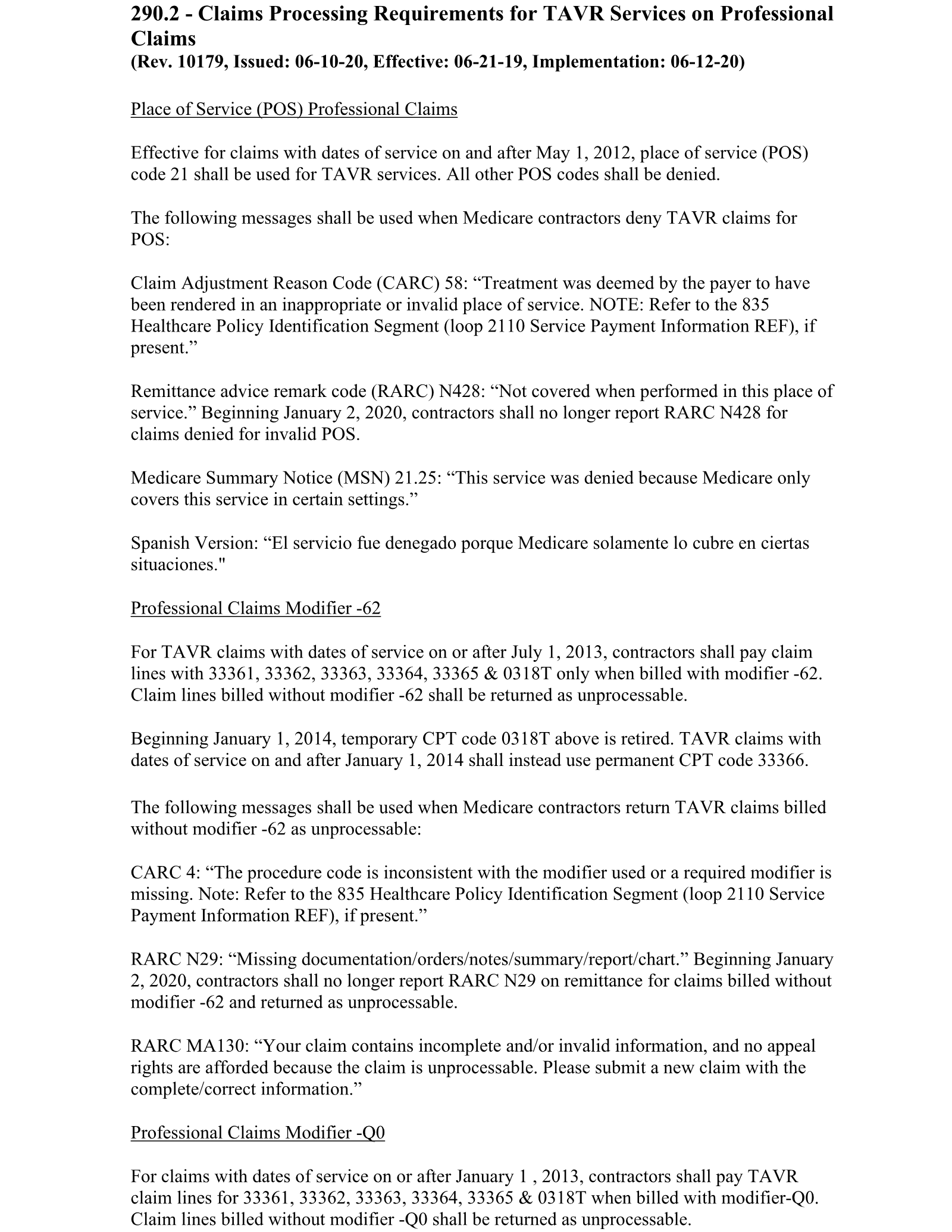 290.2 - Claims Processing Requirements for TAVR Services on Professional Claims
(Rev. 10179, Issued: 06-10-20, Effective: 06-21-19, Implementation: 06-12-20)

Place of Service (POS) Professional Claims

Effective for claims with dates of service on and after May 1, 2012, place of service (POS) code 21 shall be used for TAVR services. All other POS codes shall be denied.

The following messages shall be used when Medicare contractors deny TAVR claims for POS:

Claim Adjustment Reason Code (CARC) 58: "Treatment was deemed by the payer to have been rendered in an inappropriate or invalid place of service. NOTE: Refer to the 835 Healthcare Policy Identification Segment (loop 2110 Service Payment Information REF), if present."

Remittance advice remark code (RARC) N428: "Not covered when performed in this place of service." Beginning January 2, 2020, contractors shall no longer report RARC N428 for claims denied for invalid POS.

Medicare Summary Notice (MSN) 21.25: "This service was denied because Medicare only covers this service in certain settings."

Spanish Version: "El servicio fue denegado porque Medicare solamente lo cubre en ciertas situaciones."

Professional Claims Modifier -62

For TAVR claims with dates of service on or after July 1, 2013, contractors shall pay claim lines with 33361, 33362, 33363, 33364, 33365 & 0318T only when billed with modifier -62. Claim lines billed without modifier -62 shall be returned as unprocessable.

Beginning January 1, 2014, temporary CPT code 0318T above is retired. TAVR claims with dates of service on and after January 1, 2014 shall instead use permanent CPT code 33366.

The following messages shall be used when Medicare contractors return TAVR claims billed without modifier -62 as unprocessable:

CARC 4: "The procedure code is inconsistent with the modifier used or a required modifier is missing. Note: Refer to the 835 Healthcare Policy Identification Segment (loop 2110 Service Payment Information REF), if present."

RARC N29: "Missing documentation/orders/notes/summary/report/chart." Beginning January 2, 2020, contractors shall no longer report RARC N29 on remittance for claims billed without modifier -62 and returned as unprocessable.

RARC MA130: "Your claim contains incomplete and/or invalid information, and no appeal rights are afforded because the claim is unprocessable. Please submit a new claim with the complete/correct information."

Professional Claims Modifier -Q0

For claims with dates of service on or after January 1 , 2013, contractors shall pay TAVR claim lines for 33361, 33362, 33363, 33364, 33365 & 0318T when billed with modifier-Q0. Claim lines billed without modifier -Q0 shall be returned as unprocessable.